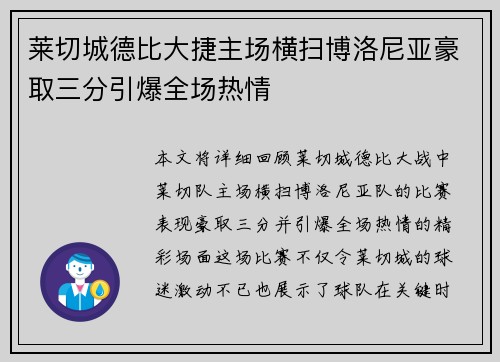 莱切城德比大捷主场横扫博洛尼亚豪取三分引爆全场热情

本文将详细回顾莱切城德比大战中莱切队主场横扫博洛尼亚队的比赛表现豪取三分并引爆全场热情的精彩场面这场比赛不仅令莱切城的球迷激动不已也展示了球队在关键时